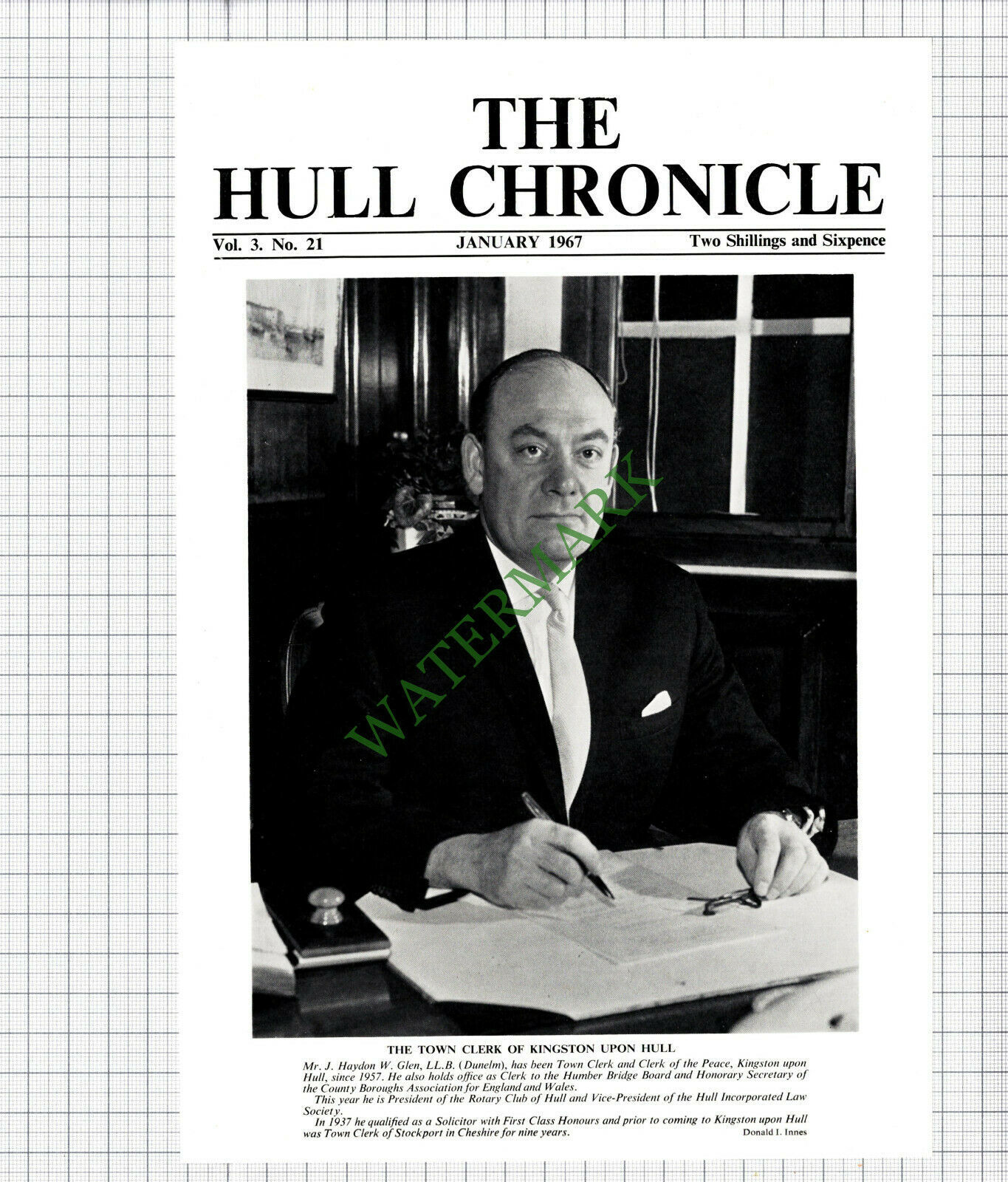 THE HULL CHRONICLE

Vol. 3. No. 21    JANUARY 1967    Two Shillings and Sixpence

WATERMARK

THE TOWN CLERK OF KINGSTON UPON HULL

Mr. J. Haydon W. Glen, LL.B. (Dunelm), has been Town Clerk and Clerk of the Peace, Kingston upon Hull, since 1957. He also holds office as Clerk to the Humber Bridge Board and Honorary Secretary of the County Boroughs Association for England and Wales.

This year he is President of the Rotary Club of Hull and Vice-President of the Hull Incorporated Law Society.

In 1937 he qualified as a Solicitor with First Class Honours and prior to coming to Kingston upon Hull was Town Clerk of Stockport in Cheshire for nine years.

Donald I. Innes